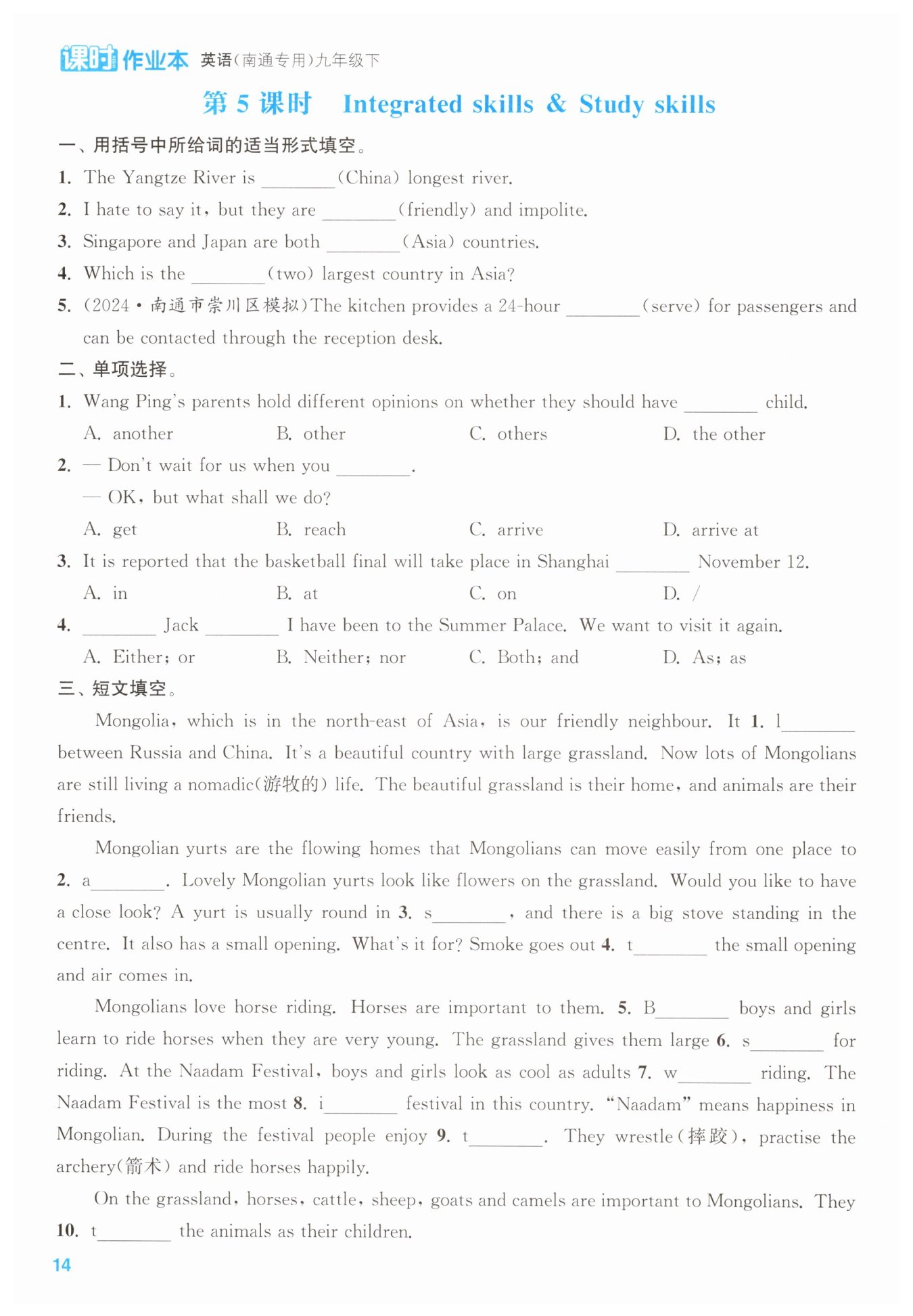 课时作业本 英语(南通专用)九年级下

第 5 课时 Integrated skills & Study skills

一、用括号中所给词的适当形式填空。

1. The Yangtze River is ________(China) longest river.

2. I hate to say it, but they are ________(friendly) and impolite.

3. Singapore and Japan are both ________(Asia) countries.

4. Which is the ________(two) largest country in Asia?

5. (2024·南通市崇川区模拟)The kitchen provides a 24-hour ________(serve) for passengers and can be contacted through the reception desk.

二、单项选择。

1. Wang Ping's parents hold different opinions on whether they should have ________ child.

A. another B. other C. others D. the other

2. — Don't wait for us when you ________.

— OK, but what shall we do?

A. get B. reach C. arrive D. arrive at

3. It is reported that the basketball final will take place in Shanghai ________ November 12.

A. in B. at C. on D. /

4. ________ Jack ________ I have been to the Summer Palace. We want to visit it again.

A. Either; or B. Neither; nor C. Both; and D. As; as

三、短文填空。

Mongolia, which is in the north-east of Asia, is our friendly neighbour. It 1. l________ between Russia and China. It's a beautiful country with large grassland. Now lots of Mongolians are still living a nomadic(游牧的) life. The beautiful grassland is their home, and animals are their friends.

Mongolian yurts are the flowing homes that Mongolians can move easily from one place to 2. a________. Lovely Mongolian yurts look like flowers on the grassland. Would you like to have a close look? A yurt is usually round in 3. s________, and there is a big stove standing in the centre. It also has a small opening. What's it for? Smoke goes out 4. t________ the small opening and air comes in.

Mongolians love horse riding. Horses are important to them. 5. B________ boys and girls learn to ride horses when they are very young. The grassland gives them large 6. s________ for riding. At the Naadam Festival, boys and girls look as cool as adults 7. w________ riding. The Naadam Festival is the most 8. i________ festival in this country. "Naadam" means happiness in Mongolian. During the festival people enjoy 9. t________. They wrestle(摔跤), practise the archery(箭术) and ride horses happily.

On the grassland, horses, cattle, sheep, goats and camels are important to Mongolians. They 10. t________ the animals as their children.

14